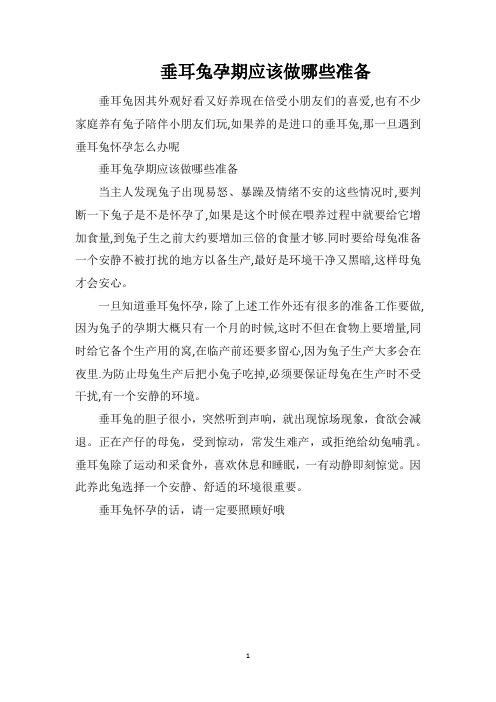 垂耳兔孕期应该做哪些准备

垂耳兔因其外观好看又好养现在倍受小朋友们的喜爱,也有不少家庭养有兔子陪伴小朋友们玩,如果养的是进口的垂耳兔,那一旦遇到垂耳兔怀孕怎么办呢

垂耳兔孕期应该做哪些准备

当主人发现兔子出现易怒、暴躁及情绪不安的这些情况时,要判断一下兔子是不是怀孕了,如果是这个时候在喂养过程中就要给它增加食量,到兔子生之前大约要增加三倍的食量才够.同时要给母兔准备一个安静不被打扰的地方以备生产,最好是环境干净又黑暗,这样母兔才会安心。

一旦知道垂耳兔怀孕,除了上述工作外还有很多的准备工作要做,因为兔子的孕期大概只有一个月的时候,这时不但在食物上要增量,同时给它备个生产用的窝,在临产前还要多留心,因为兔子生产大多会在夜里.为防止母兔生产后把小兔子吃掉,必须要保证母兔在生产时不受干扰,有一个安静的环境。

垂耳兔的胆子很小，突然听到声响，就出现惊场现象，食欲会减退。正在产仔的母兔，受到惊动，常发生难产，或拒绝给幼兔哺乳。垂耳兔除了运动和采食外，喜欢休息和睡眠，一有动静即刻惊觉。因此养此兔选择一个安静、舒适的环境很重要。

垂耳兔怀孕的话，请一定要照顾好哦

1